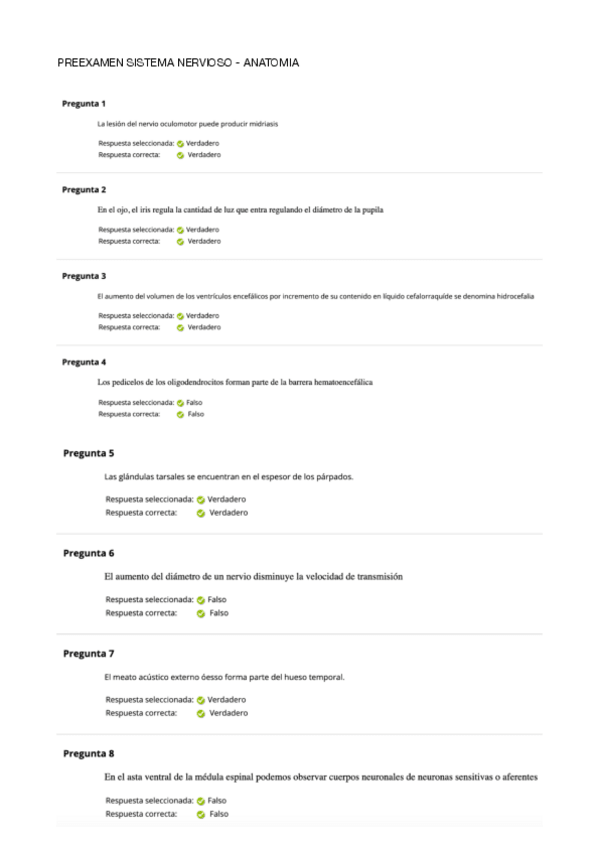 PREEXAMEN SISTEMA NERVIOSO - ANATOMIA

Pregunta 1

La lesión del nervio oculomotor puede producir midriasis

Respuesta seleccionada: Verdadero
Respuesta correcta: Verdadero

Pregunta 2

En el ojo, el iris regula la cantidad de luz que entra regulando el diámetro de la pupila

Respuesta seleccionada: Verdadero
Respuesta correcta: Verdadero

Pregunta 3

El aumento del volumen de los ventrículos encefálicos por incremento de su contenido en líquido cefalorraquíde se denomina hidrocefalia

Respuesta seleccionada: Verdadero
Respuesta correcta: Verdadero

Pregunta 4

Los pedicelos de los oligodendrocitos forman parte de la barrera hematoencefálica

Respuesta seleccionada: Falso
Respuesta correcta: Falso

Pregunta 5

Las glándulas tarsales se encuentran en el espesor de los párpados.

Respuesta seleccionada: Verdadero
Respuesta correcta: Verdadero

Pregunta 6

El aumento del diámetro de un nervio disminuye la velocidad de transmisión

Respuesta seleccionada: Falso
Respuesta correcta: Falso

Pregunta 7

El meato acústico externo óesso forma parte del hueso temporal.

Respuesta seleccionada: Verdadero
Respuesta correcta: Verdadero

Pregunta 8

En el asta ventral de la médula espinal podemos observar cuerpos neuronales de neuronas sensitivas o aferentes

Respuesta seleccionada: Falso
Respuesta correcta: Falso